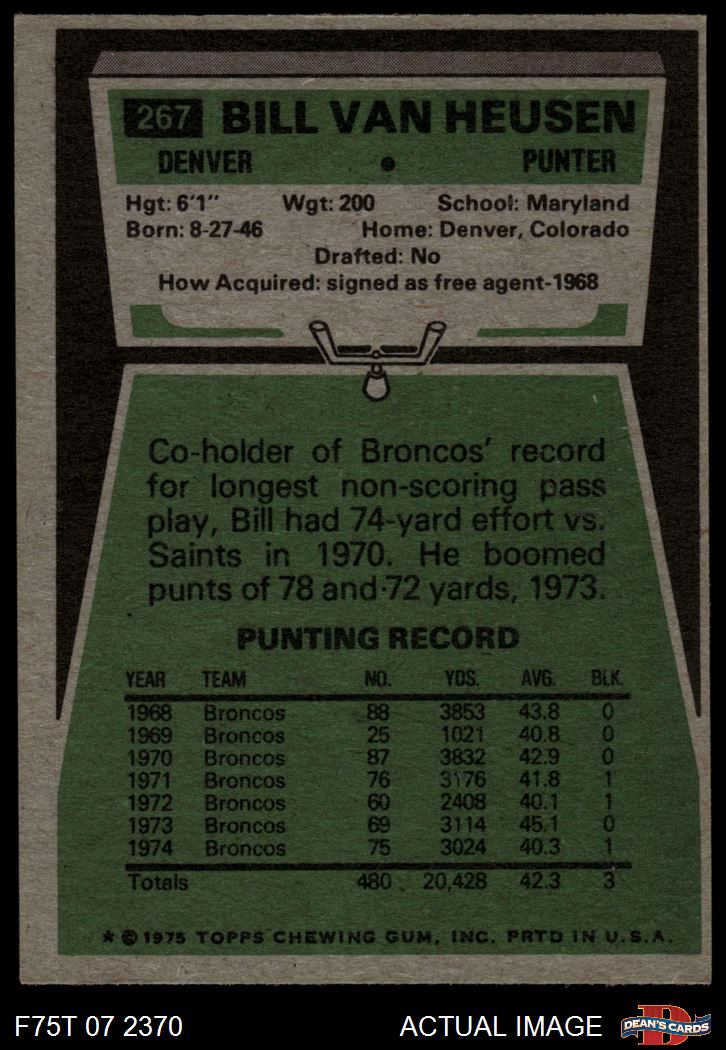 267 BILL VAN HEUSEN

DENVER • PUNTER

Hgt: 6'1" Wgt: 200 School: Maryland
Born: 8-27-46 Home: Denver, Colorado
Drafted: No
How Acquired: signed as free agent-1968

Co-holder of Broncos' record for longest non-scoring pass play, Bill had 74-yard effort vs. Saints in 1970. He boomed punts of 78 and 72 yards, 1973.

PUNTING RECORD

| YEAR | TEAM | NO. | YDS. | AVG. | BLK. |
|---|---|---|---|---|---|
| 1968 | Broncos | 88 | 3853 | 43.8 | 0 |
| 1969 | Broncos | 25 | 1021 | 40.8 | 0 |
| 1970 | Broncos | 87 | 3832 | 42.9 | 0 |
| 1971 | Broncos | 76 | 3176 | 41.8 | 1 |
| 1972 | Broncos | 60 | 2408 | 40.1 | 1 |
| 1973 | Broncos | 69 | 3114 | 45.1 | 0 |
| 1974 | Broncos | 75 | 3024 | 40.3 | 1 |
| Totals | | 480 | 20,428 | 42.3 | 3 |

* © 1975 TOPPS CHEWING GUM, INC. PRTD IN U.S.A.

F75T 07 2370 ACTUAL IMAGE DEAN'S CARDS